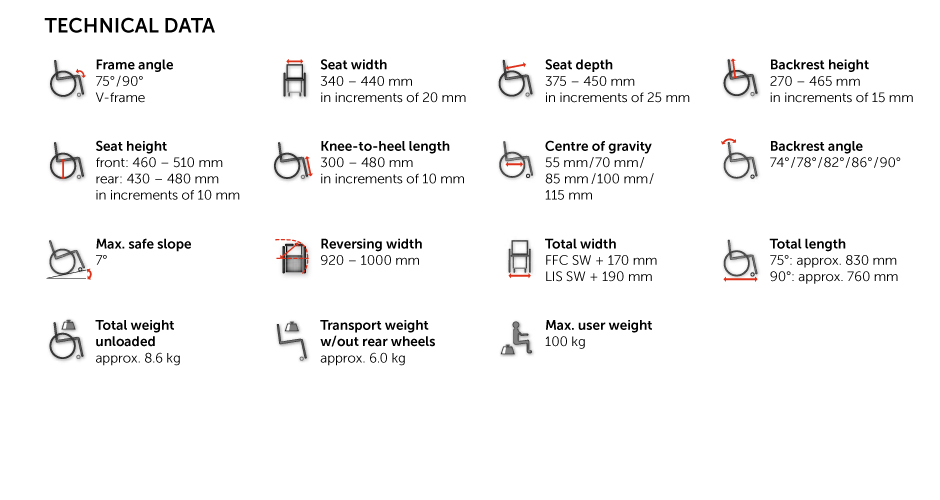 TECHNICAL DATA

Frame angle
75°/90°
V-frame

Seat width
340 – 440 mm
in increments of 20 mm

Seat depth
375 – 450 mm
in increments of 25 mm

Backrest height
270 – 465 mm
in increments of 15 mm

Seat height
front: 460 – 510 mm
rear: 430 – 480 mm
in increments of 10 mm

Knee-to-heel length
300 – 480 mm
in increments of 10 mm

Centre of gravity
55 mm/70 mm/
85 mm/100 mm/
115 mm

Backrest angle
74°/78°/82°/86°/90°

Max. safe slope
7°

Reversing width
920 – 1000 mm

Total width
FFC SW + 170 mm
LIS SW + 190 mm

Total length
75°: approx. 830 mm
90°: approx. 760 mm

Total weight unloaded
approx. 8.6 kg

Transport weight w/out rear wheels
approx. 6.0 kg

Max. user weight
100 kg